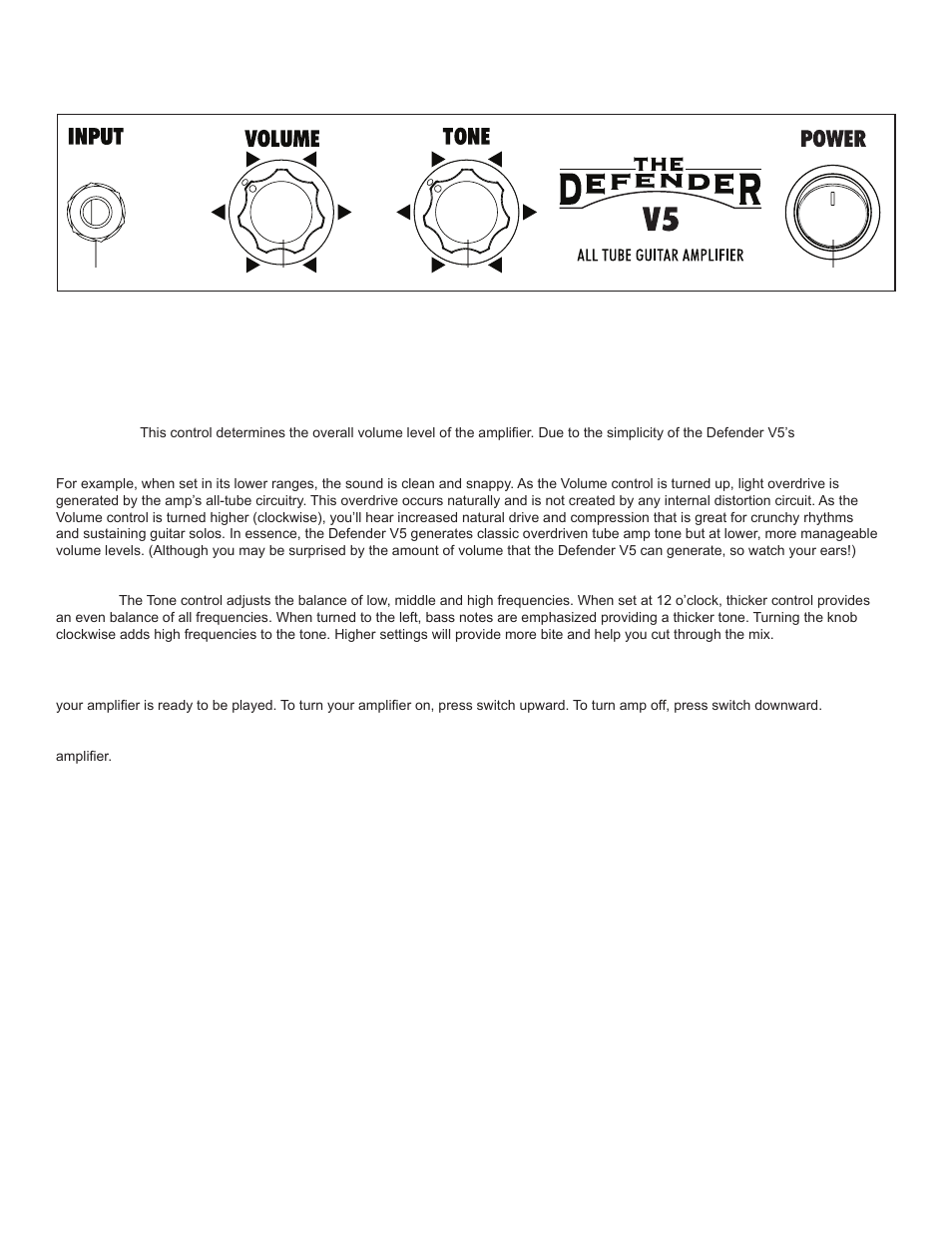 INPUT

VOLUME

TONE

THE DEFENDER V5

ALL TUBE GUITAR AMPLIFIER

POWER

This control determines the overall volume level of the amplifier. Due to the simplicity of the Defender V5's

For example, when set in its lower ranges, the sound is clean and snappy. As the Volume control is turned up, light overdrive is generated by the amp's all-tube circuitry. This overdrive occurs naturally and is not created by any internal distortion circuit. As the Volume control is turned higher (clockwise), you'll hear increased natural drive and compression that is great for crunchy rhythms and sustaining guitar solos. In essence, the Defender V5 generates classic overdriven tube amp tone but at lower, more manageable volume levels. (Although you may be surprised by the amount of volume that the Defender V5 can generate, so watch your ears!)

The Tone control adjusts the balance of low, middle and high frequencies. When set at 12 o'clock, thicker control provides an even balance of all frequencies. When turned to the left, bass notes are emphasized providing a thicker tone. Turning the knob clockwise adds high frequencies to the tone. Higher settings will provide more bite and help you cut through the mix.

your amplifier is ready to be played. To turn your amplifier on, press switch upward. To turn amp off, press switch downward.

amplifier.